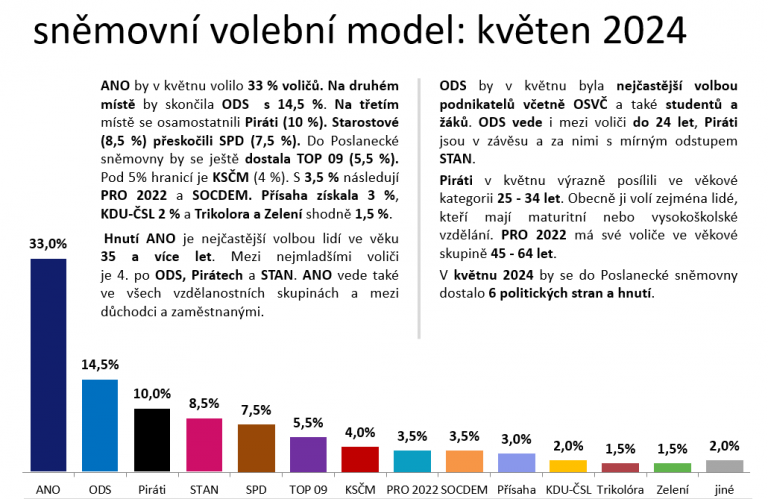 sněmovní volební model: květen 2024

ANO by v květnu volilo 33 % voličů. Na druhém místě by skončila ODS s 14,5 %. Na třetím místě se osamostatnili Piráti (10 %). Starostové (8,5 %) přeskočili SPD (7,5 %). Do Poslanecké sněmovny by se ještě dostala TOP 09 (5,5 %). Pod 5% hranicí je KSČM (4 %). S 3,5 % následují PRO 2022 a SOCDEM. Přísaha získala 3 %, KDU-ČSL 2 % a Trikolora a Zelení shodně 1,5 %.

Hnutí ANO je nejčastější volbou lidí ve věku 35 a více let. Mezi nejmladšími voliči je 4. po ODS, Pirátech a STAN. ANO vede také ve všech vzdělanostních skupinách a mezi důchodci a zaměstnanými.

ODS by v květnu byla nejčastější volbou podnikatelů včetně OSVČ a také studentů a žáků. ODS vede i mezi voliči do 24 let, Piráti jsou v závěsu a za nimi s mírným odstupem STAN.

Piráti v květnu výrazně posílili ve věkové kategorii 25 - 34 let. Obecně ji volí zejména lidé, kteří mají maturitní nebo vysokoškolské vzdělání. PRO 2022 má své voliče ve věkové skupině 45 - 64 let.

V květnu 2024 by se do Poslanecké sněmovny dostalo 6 politických stran a hnutí.

33,0%
14,5%
10,0%
8,5%
7,5%
5,5%
4,0%
3,5%
3,5%
3,0%
2,0%
1,5%
1,5%
2,0%

ANO
ODS
Piráti
STAN
SPD
TOP 09
KSČM
PRO 2022
SOCDEM
Přísaha
KDU-ČSL
Trikolóra
Zelení
jiné